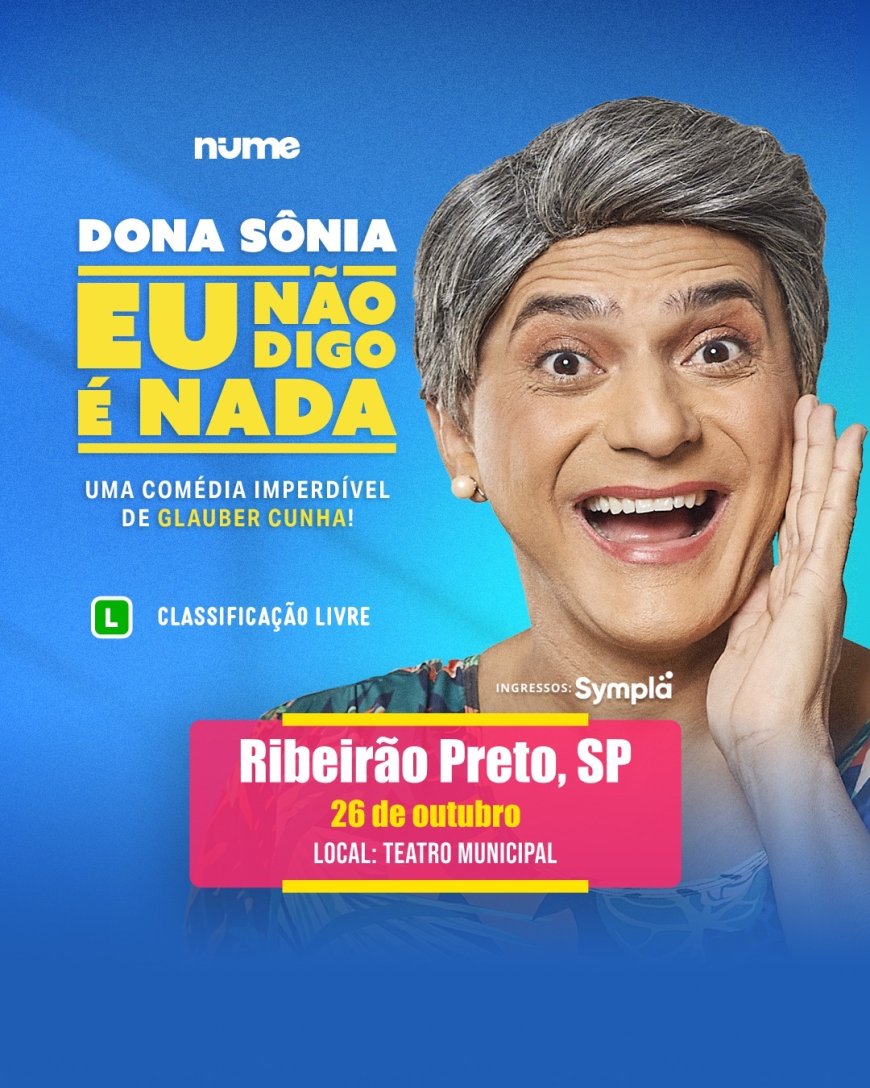 nume

DONA SÔNIA

EU NÃO DIGO É NADA

UMA COMÉDIA IMPERDÍVEL DE GLAUBER CUNHA!

L CLASSIFICAÇÃO LIVRE

INGRESSOS: Sympla

Ribeirão Preto, SP

26 de outubro

LOCAL: TEATRO MUNICIPAL